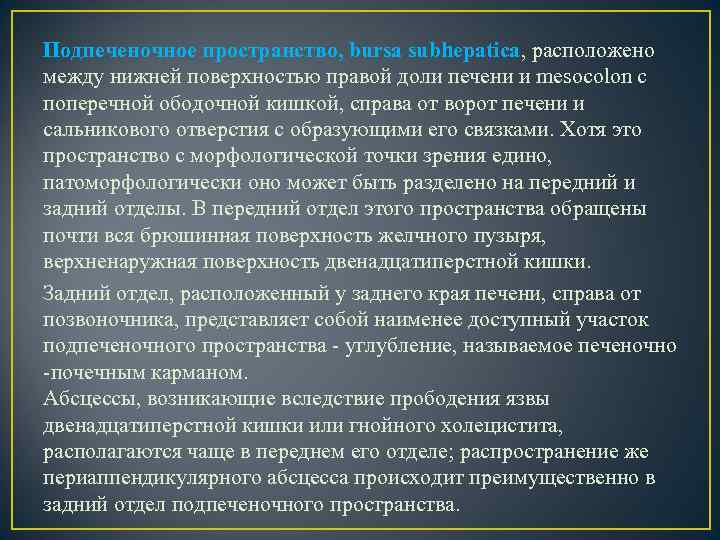 Подпеченочное пространство, bursa subhepatica, расположено между нижней поверхностью правой доли печени и mesocolon с поперечной ободочной кишкой, справа от ворот печени и сальникового отверстия с образующими его связками. Хотя это пространство с морфологической точки зрения едино, патоморфологически оно может быть разделено на передний и задний отделы. В передний отдел этого пространства обращены почти вся брюшинная поверхность желчного пузыря, верхненаружная поверхность двенадцатиперстной кишки.

Задний отдел, расположенный у заднего края печени, справа от позвоночника, представляет собой наименее доступный участок подпеченочного пространства - углубление, называемое печеночно -почечным карманом.
Абсцессы, возникающие вследствие прободения язвы двенадцатиперстной кишки или гнойного холецистита, располагаются чаще в переднем его отделе; распространение же периаппендикулярного абсцесса происходит преимущественно в задний отдел подпеченочного пространства.